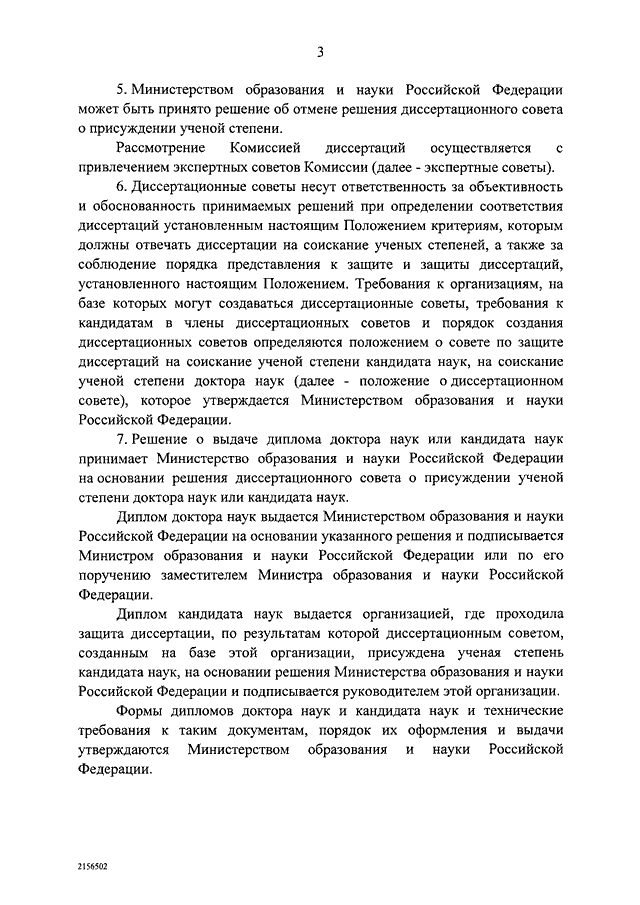 3

5. Министерством образования и науки Российской Федерации может быть принято решение об отмене решения диссертационного совета о присуждении ученой степени.

Рассмотрение Комиссией диссертаций осуществляется с привлечением экспертных советов Комиссии (далее - экспертные советы).

6. Диссертационные советы несут ответственность за объективность и обоснованность принимаемых решений при определении соответствия диссертаций установленным настоящим Положением критериям, которым должны отвечать диссертации на соискание ученых степеней, а также за соблюдение порядка представления к защите и защиты диссертаций, установленного настоящим Положением. Требования к организациям, на базе которых могут создаваться диссертационные советы, требования к кандидатам в члены диссертационных советов и порядок создания диссертационных советов определяются положением о совете по защите диссертаций на соискание ученой степени кандидата наук, на соискание ученой степени доктора наук (далее - положение о диссертационном совете), которое утверждается Министерством образования и науки Российской Федерации.

7. Решение о выдаче диплома доктора наук или кандидата наук принимает Министерство образования и науки Российской Федерации на основании решения диссертационного совета о присуждении ученой степени доктора наук или кандидата наук.

Диплом доктора наук выдается Министерством образования и науки Российской Федерации на основании указанного решения и подписывается Министром образования и науки Российской Федерации или по его поручению заместителем Министра образования и науки Российской Федерации.

Диплом кандидата наук выдается организацией, где проходила защита диссертации, по результатам которой диссертационным советом, созданным на базе этой организации, присуждена ученая степень кандидата наук, на основании решения Министерства образования и науки Российской Федерации и подписывается руководителем этой организации.

Формы дипломов доктора наук и кандидата наук и технические требования к таким документам, порядок их оформления и выдачи утверждаются Министерством образования и науки Российской Федерации.

2156502